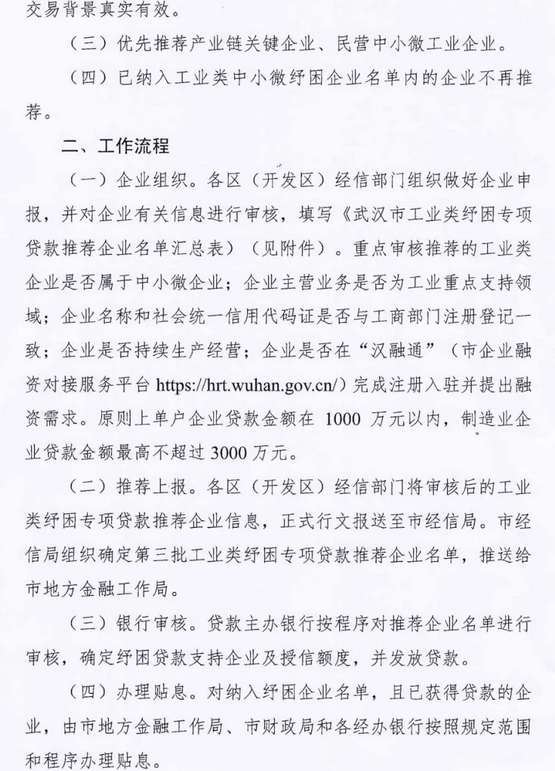 交易背景真实有效。

（三）优先推荐产业链关键企业、民营中小微工业企业。

（四）已纳入工业类中小微纾困企业名单内的企业不再推荐。

二、工作流程

（一）企业组织。各区（开发区）经信部门组织做好企业申报，并对企业有关信息进行审核，填写《武汉市工业类纾困专项贷款推荐企业名单汇总表》（见附件）。重点审核推荐的工业类企业是否属于中小微企业；企业主营业务是否为工业重点支持领域；企业名称和社会统一信用代码证是否与工商部门注册登记一致；企业是否持续生产经营；企业是否在“汉融通”（市企业融资对接服务平台 https://hrt.wuhan.gov.cn/）完成注册入驻并提出融资需求。原则上单户企业贷款金额在 1000 万元以内，制造业企业贷款金额最高不超过 3000 万元。

（二）推荐上报。各区（开发区）经信部门将审核后的工业类纾困专项贷款推荐企业信息，正式行文报送至市经信局。市经信局组织确定第三批工业类纾困专项贷款推荐企业名单，推送给市地方金融工作局。

（三）银行审核。贷款主办银行按程序对推荐企业名单进行审核，确定纾困贷款支持企业及授信额度，并发放贷款。

（四）办理贴息。对纳入纾困企业名单，且已获得贷款的企业，由市地方金融工作局、市财政局和各经办银行按照规定范围和程序办理贴息。